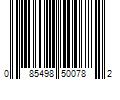 0 85498 50078 2